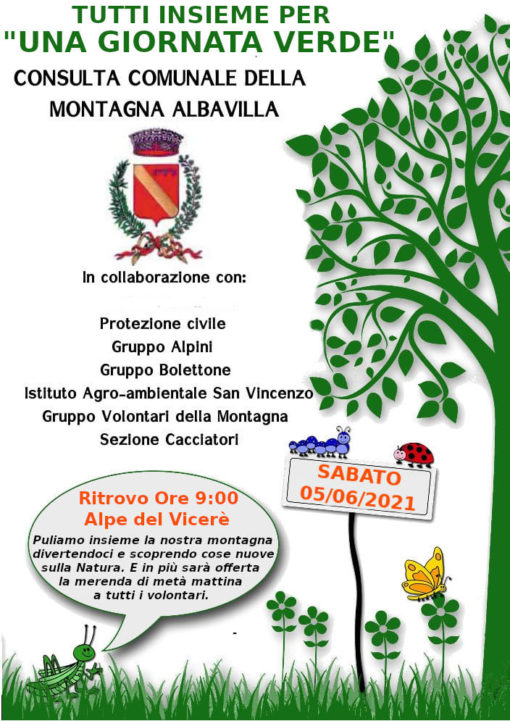 TUTTI INSIEME PER
"UNA GIORNATA VERDE"
CONSULTA COMUNALE DELLA
MONTAGNA ALBAVILLA

In collaborazione con:

Protezione civile
Gruppo Alpini
Gruppo Bolettone
Istituto Agro-ambientale San Vincenzo
Gruppo Volontari della Montagna
Sezione Cacciatori

SABATO
05/06/2021

Ritrovo Ore 9:00
Alpe del Vicerè

Puliamo insieme la nostra montagna divertendoci e scoprendo cose nuove sulla Natura. E in più sarà offerta la merenda di metà mattina a tutti i volontari.